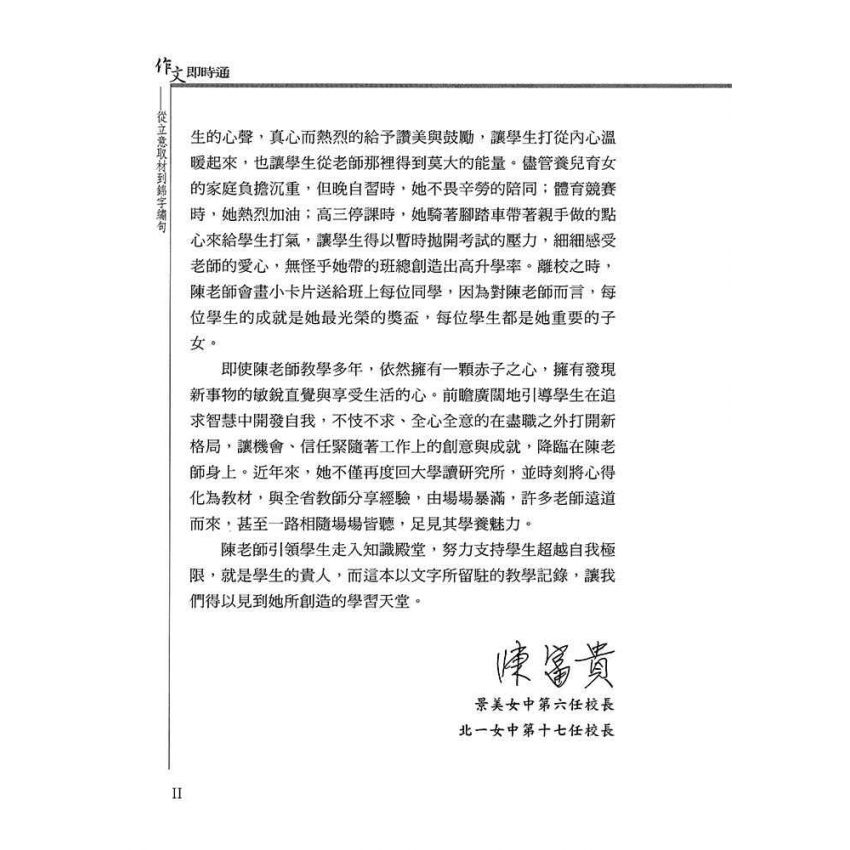 作文即時通

——從立意取材到錦字繡句

生的心聲，真心而熱烈的給予讚美與鼓勵，讓學生打從內心溫暖起來，也讓學生從老師那裡得到莫大的能量。儘管養兒育女的家庭負擔沉重，但晚自習時，她不畏辛勞的陪同；體育競賽時，她熱烈加油；高三停課時，她騎著腳踏車帶著親手做的點心來給學生打氣，讓學生得以暫時拋開考試的壓力，細細感受老師的愛心，無怪乎她帶的班總創造出高升學率。離校之時，陳老師會畫小卡片送給班上每位同學，因為對陳老師而言，每位學生的成就是她最光榮的獎盃，每位學生都是她重要的子女。

即使陳老師教學多年，依然擁有一顆赤子之心，擁有發現新事物的敏銳直覺與享受生活的心。前瞻廣闊地引導學生在追求智慧中開發自我，不忮不求、全心全意的在盡職之外打開新格局，讓機會、信任緊隨著工作上的創意與成就，降臨在陳老師身上。近年來，她不僅再度回大學讀研究所，並時刻將心得化為教材，與全省教師分享經驗，由場場暴滿，許多老師遠道而來，甚至一路相隨場場皆聽，足見其學養魅力。

陳老師引領學生走入知識殿堂，努力支持學生超越自我極限，就是學生的貴人，而這本以文字所留駐的教學記錄，讓我們得以見到她所創造的學習天堂。

陳富貴

景美女中第六任校長

北一女中第十七任校長

II